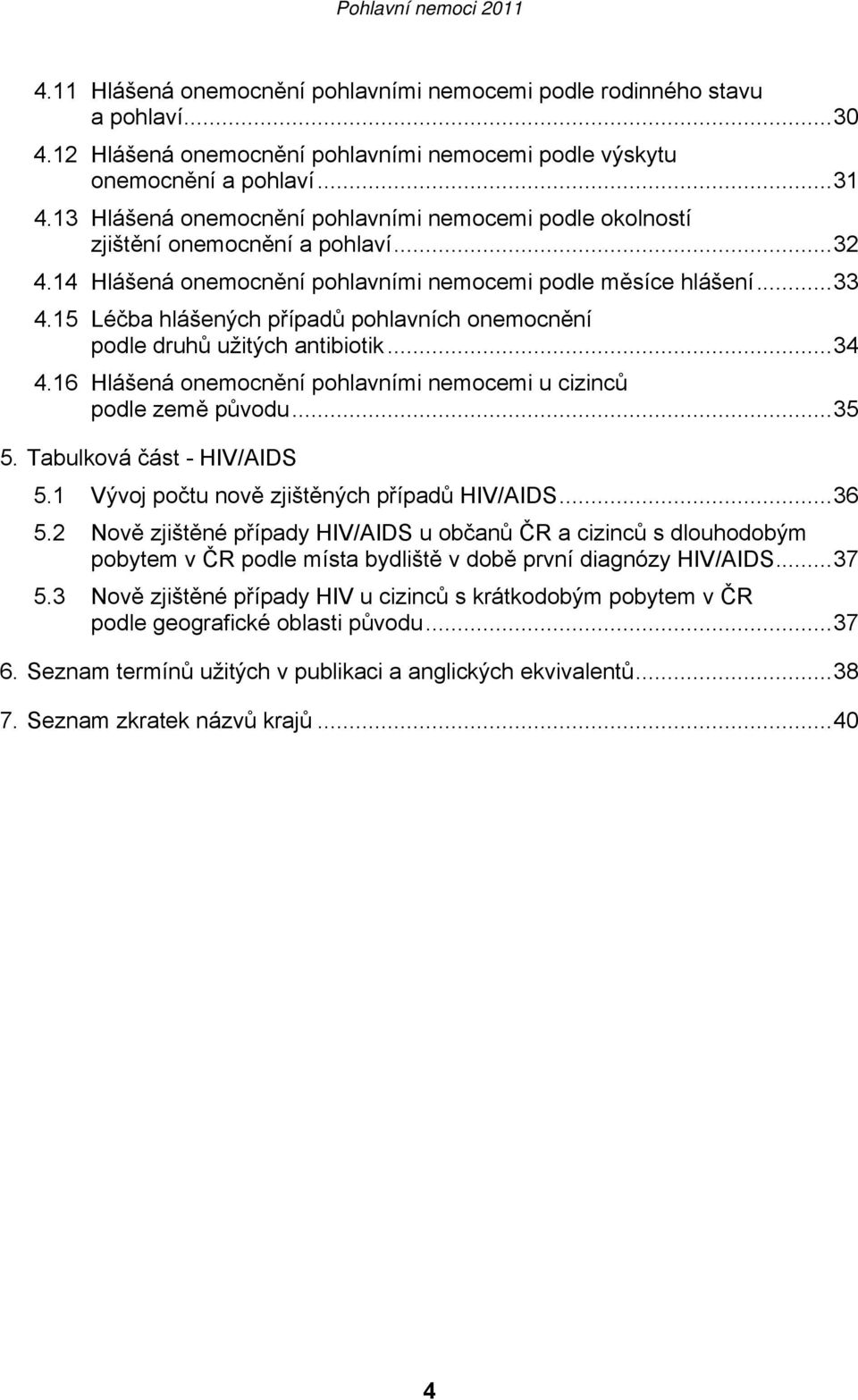 Pohlavní nemoci 2011

4.11 Hlášená onemocnění pohlavními nemocemi podle rodinného stavu a pohlaví...30
4.12 Hlášená onemocnění pohlavními nemocemi podle výskytu onemocnění a pohlaví...31
4.13 Hlášená onemocnění pohlavními nemocemi podle okolností zjištění onemocnění a pohlaví...32
4.14 Hlášená onemocnění pohlavními nemocemi podle měsíce hlášení...33
4.15 Léčba hlášených případů pohlavních onemocnění podle druhů užitých antibiotik...34
4.16 Hlášená onemocnění pohlavními nemocemi u cizinců podle země původu...35

5. Tabulková část - HIV/AIDS
5.1 Vývoj počtu nově zjištěných případů HIV/AIDS...36
5.2 Nově zjištěné případy HIV/AIDS u občanů ČR a cizinců s dlouhodobým pobytem v ČR podle místa bydliště v době první diagnózy HIV/AIDS...37
5.3 Nově zjištěné případy HIV u cizinců s krátkodobým pobytem v ČR podle geografické oblasti původu...37

6. Seznam termínů užitých v publikaci a anglických ekvivalentů...38

7. Seznam zkratek názvů krajů...40

4